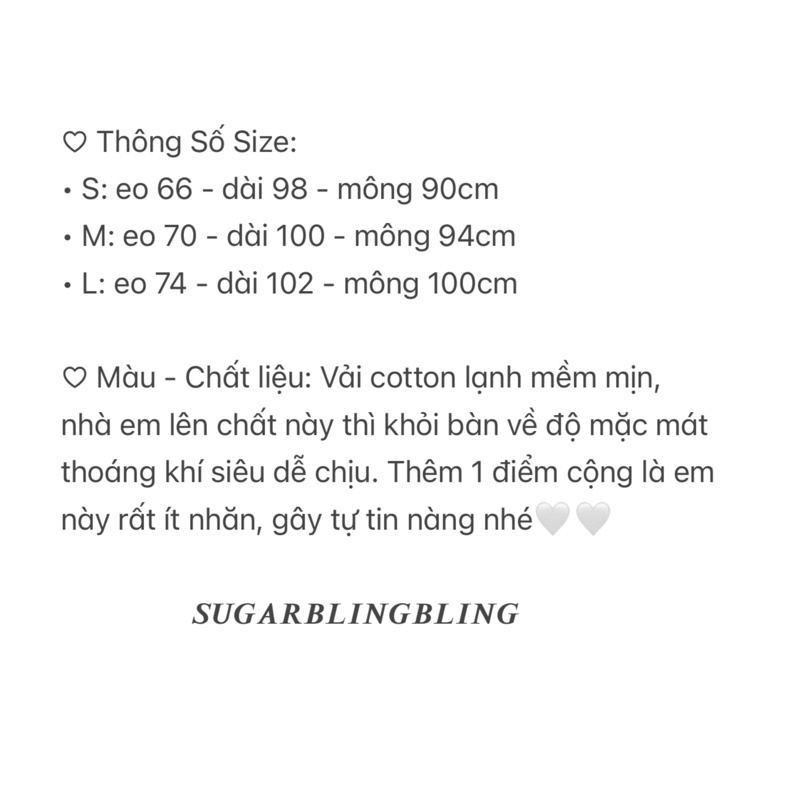 ♡ Thông Số Size:
• S: eo 66 - dài 98 - mông 90cm
• M: eo 70 - dài 100 - mông 94cm
• L: eo 74 - dài 102 - mông 100cm

♡ Màu - Chất liệu: Vải cotton lạnh mềm mịn, nhà em lên chất này thì khỏi bàn về độ mặc mát thoáng khí siêu dễ chịu. Thêm 1 điểm cộng là em này rất ít nhăn, gây tự tin nàng nhé🤍🤍

SUGARBLINGBLING